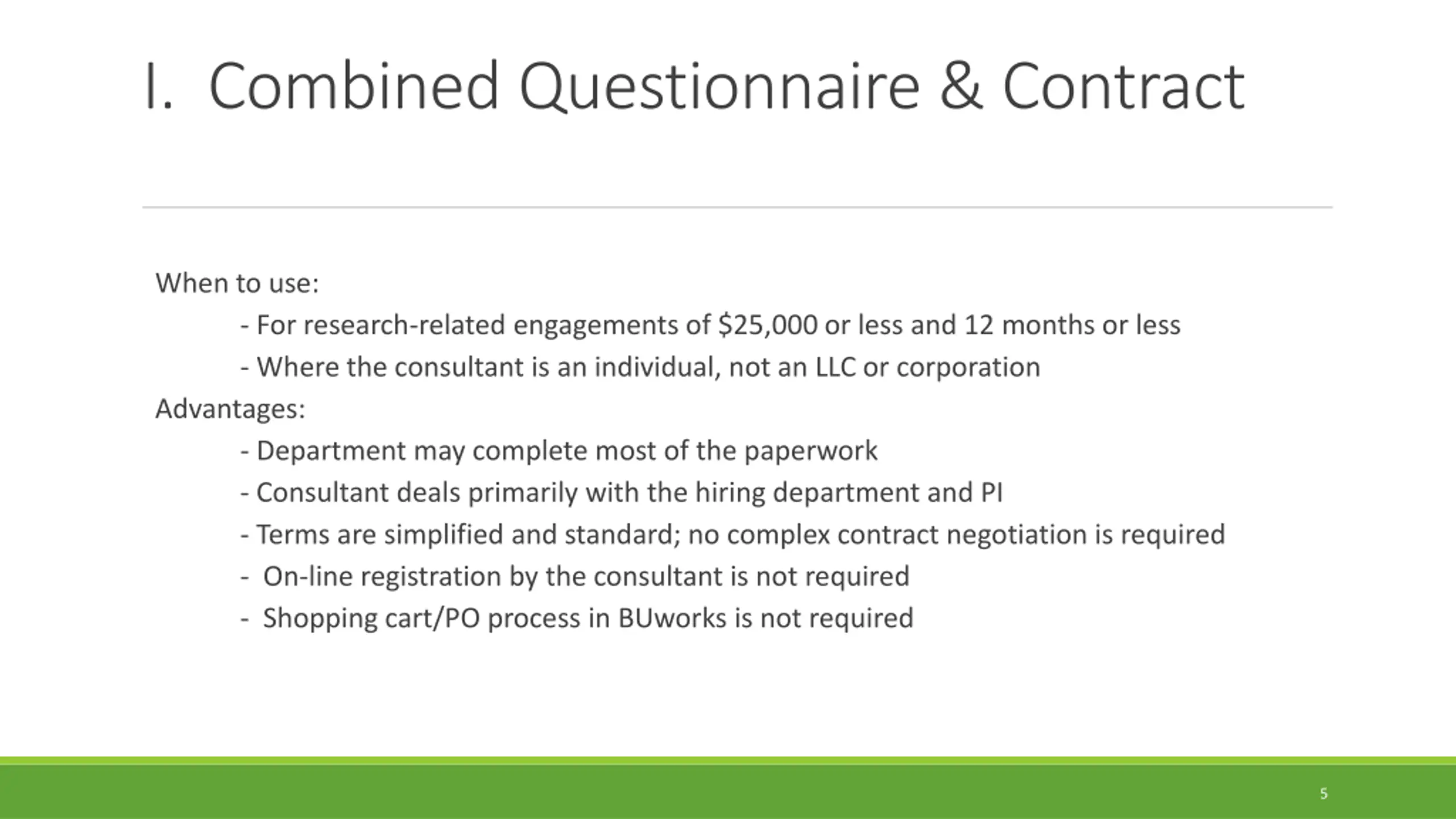 I. Combined Questionnaire & Contract

When to use:

- For research-related engagements of \$25,000 or less and 12 months or less

- Where the consultant is an individual, not an LLC or corporation

Advantages:

- Department may complete most of the paperwork

- Consultant deals primarily with the hiring department and PI

- Terms are simplified and standard; no complex contract negotiation is required

- On-line registration by the consultant is not required

- Shopping cart/PO process in BUworks is not required

5